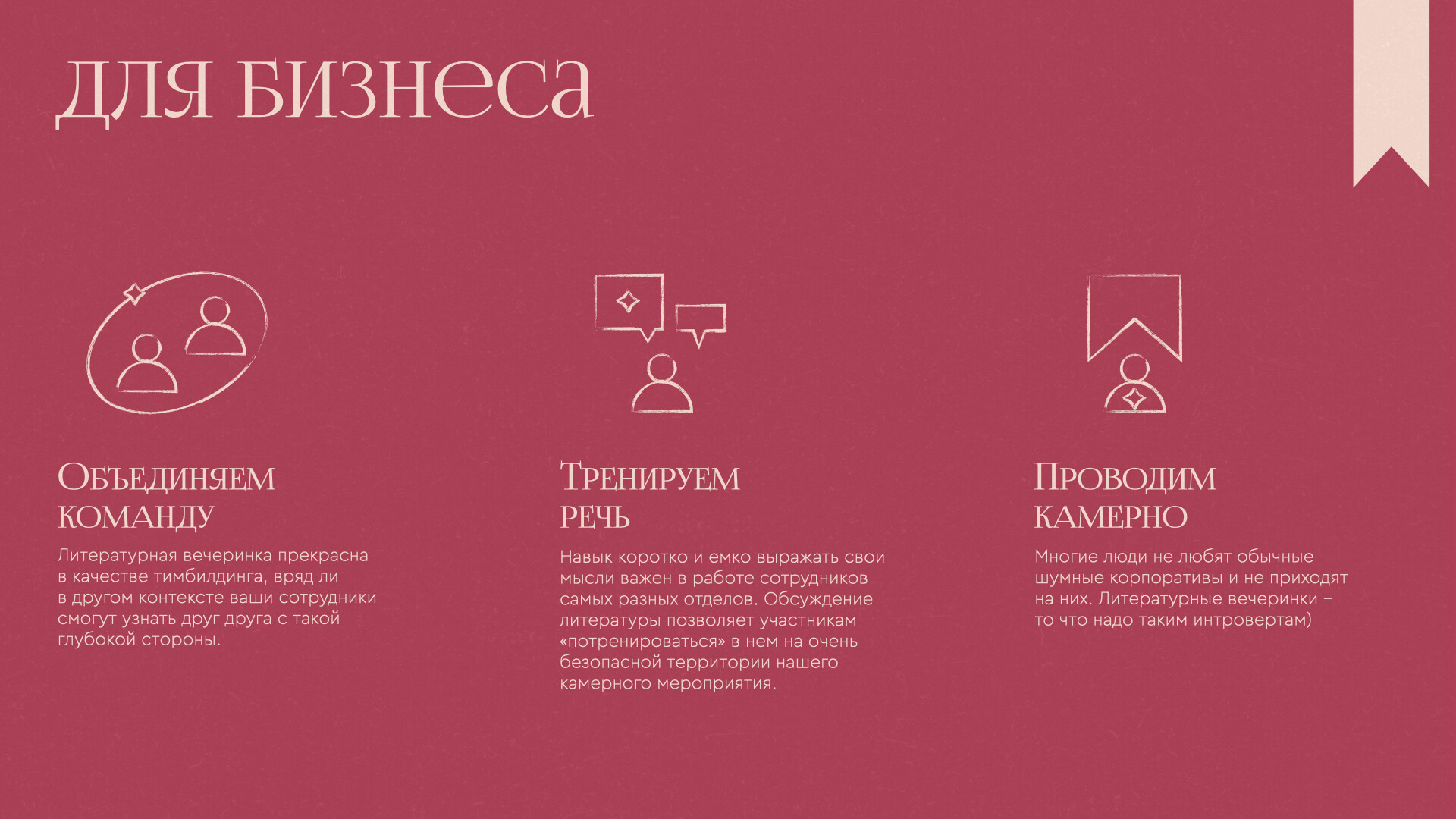 для бизнеса

Объединяем команду

Литературная вечеринка прекрасна в качестве тимбилдинга, вряд ли в другом контексте ваши сотрудники смогут узнать друг друга с такой глубокой стороны.

Тренируем речь

Навык коротко и емко выражать свои мысли важен в работе сотрудников самых разных отделов. Обсуждение литературы позволяет участникам «потренироваться» в нем на очень безопасной территории нашего камерного мероприятия.

Проводим камерно

Многие люди не любят обычные шумные корпоративы и не приходят на них. Литературные вечеринки – то что надо таким интровертам)